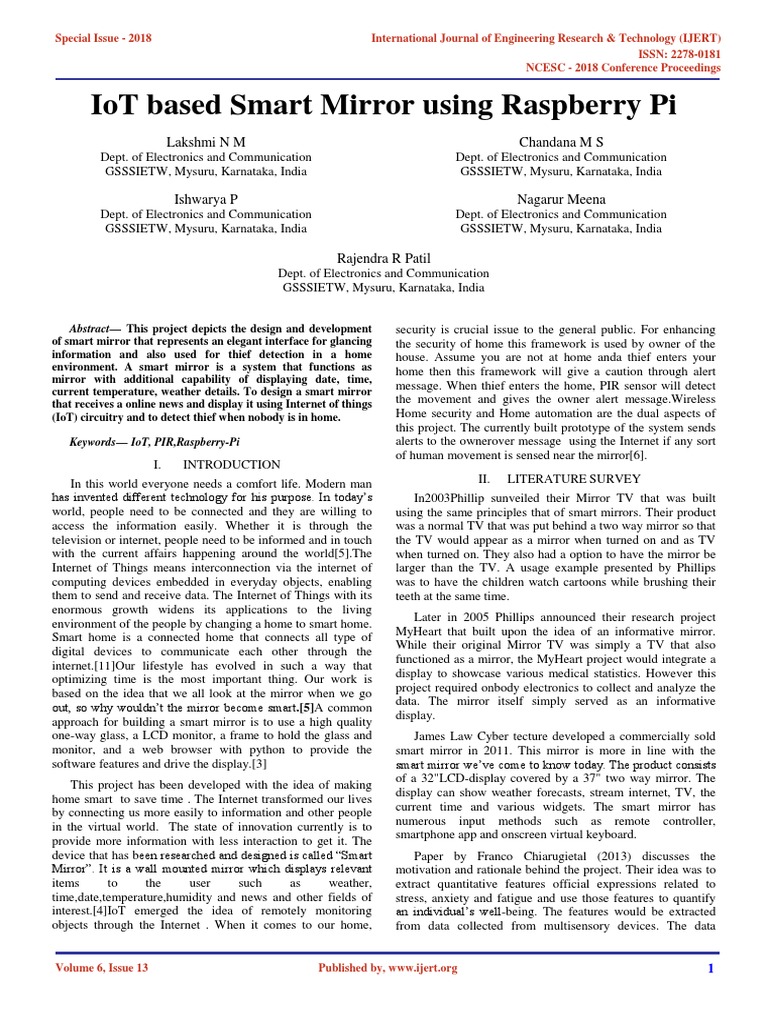 Special Issue - 2018

International Journal of Engineering Research & Technology (IJERT)
ISSN: 2278-0181
NCESC - 2018 Conference Proceedings

IoT based Smart Mirror using Raspberry Pi

Lakshmi N M
Dept. of Electronics and Communication
GSSSIETW, Mysuru, Karnataka, India

Chandana M S
Dept. of Electronics and Communication
GSSSIETW, Mysuru, Karnataka, India

Ishwarya P
Dept. of Electronics and Communication
GSSSIETW, Mysuru, Karnataka, India

Nagarur Meena
Dept. of Electronics and Communication
GSSSIETW, Mysuru, Karnataka, India

Rajendra R Patil
Dept. of Electronics and Communication
GSSSIETW, Mysuru, Karnataka, India

Abstract— This project depicts the design and development of smart mirror that represents an elegant interface for glancing information and also used for thief detection in a home environment. A smart mirror is a system that functions as mirror with additional capability of displaying date, time, current temperature, weather details. To design a smart mirror that receives a online news and display it using Internet of things (IoT) circuitry and to detect thief when nobody is in home.

Keywords— IoT, PIR,Raspberry-Pi

I. INTRODUCTION

In this world everyone needs a comfort life. Modern man has invented different technology for his purpose. In today's world, people need to be connected and they are willing to access the information easily. Whether it is through the television or internet, people need to be informed and in touch with the current affairs happening around the world[5].The Internet of Things means interconnection via the internet of computing devices embedded in everyday objects, enabling them to send and receive data. The Internet of Things with its enormous growth widens its applications to the living environment of the people by changing a home to smart home. Smart home is a connected home that connects all type of digital devices to communicate each other through the internet.[11]Our lifestyle has evolved in such a way that optimizing time is the most important thing. Our work is based on the idea that we all look at the mirror when we go out, so why wouldn't the mirror become smart.[5]A common approach for building a smart mirror is to use a high quality one-way glass, a LCD monitor, a frame to hold the glass and monitor, and a web browser with python to provide the software features and drive the display.[3]

This project has been developed with the idea of making home smart to save time . The Internet transformed our lives by connecting us more easily to information and other people in the virtual world. The state of innovation currently is to provide more information with less interaction to get it. The device that has been researched and designed is called "Smart Mirror". It is a wall mounted mirror which displays relevant items to the user such as weather, time,date,temperature,humidity and news and other fields of interest.[4]IoT emerged the idea of remotely monitoring objects through the Internet . When it comes to our home, security is crucial issue to the general public. For enhancing the security of home this framework is used by owner of the house. Assume you are not at home anda thief enters your home then this framework will give a caution through alert message. When thief enters the home, PIR sensor will detect the movement and gives the owner alert message.Wireless Home security and Home automation are the dual aspects of this project. The currently built prototype of the system sends alerts to the ownerover message using the Internet if any sort of human movement is sensed near the mirror[6].

II. LITERATURE SURVEY

In2003Phillip sunveiled their Mirror TV that was built using the same principles that of smart mirrors. Their product was a normal TV that was put behind a two way mirror so that the TV would appear as a mirror when turned on and as TV when turned on. They also had a option to have the mirror be larger than the TV. A usage example presented by Phillips was to have the children watch cartoons while brushing their teeth at the same time.

Later in 2005 Phillips announced their research project MyHeart that built upon the idea of an informative mirror. While their original Mirror TV was simply a TV that also functioned as a mirror, the MyHeart project would integrate a display to showcase various medical statistics. However this project required onbody electronics to collect and analyze the data. The mirror itself simply served as an informative display.

James Law Cyber tecture developed a commercially sold smart mirror in 2011. This mirror is more in line with the smart mirror we've come to know today. The product consists of a 32"LCD-display covered by a 37" two way mirror. The display can show weather forecasts, stream internet, TV, the current time and various widgets. The smart mirror has numerous input methods such as remote controller, smartphone app and onscreen virtual keyboard.

Paper by Franco Chiarugietal (2013) discusses the motivation and rationale behind the project. Their idea was to extract quantitative features official expressions related to stress, anxiety and fatigue and use those features to quantify an individual's well-being. The features would be extracted from data collected from multisensory devices. The data

Volume 6, Issue 13

Published by, www.ijert.org

1